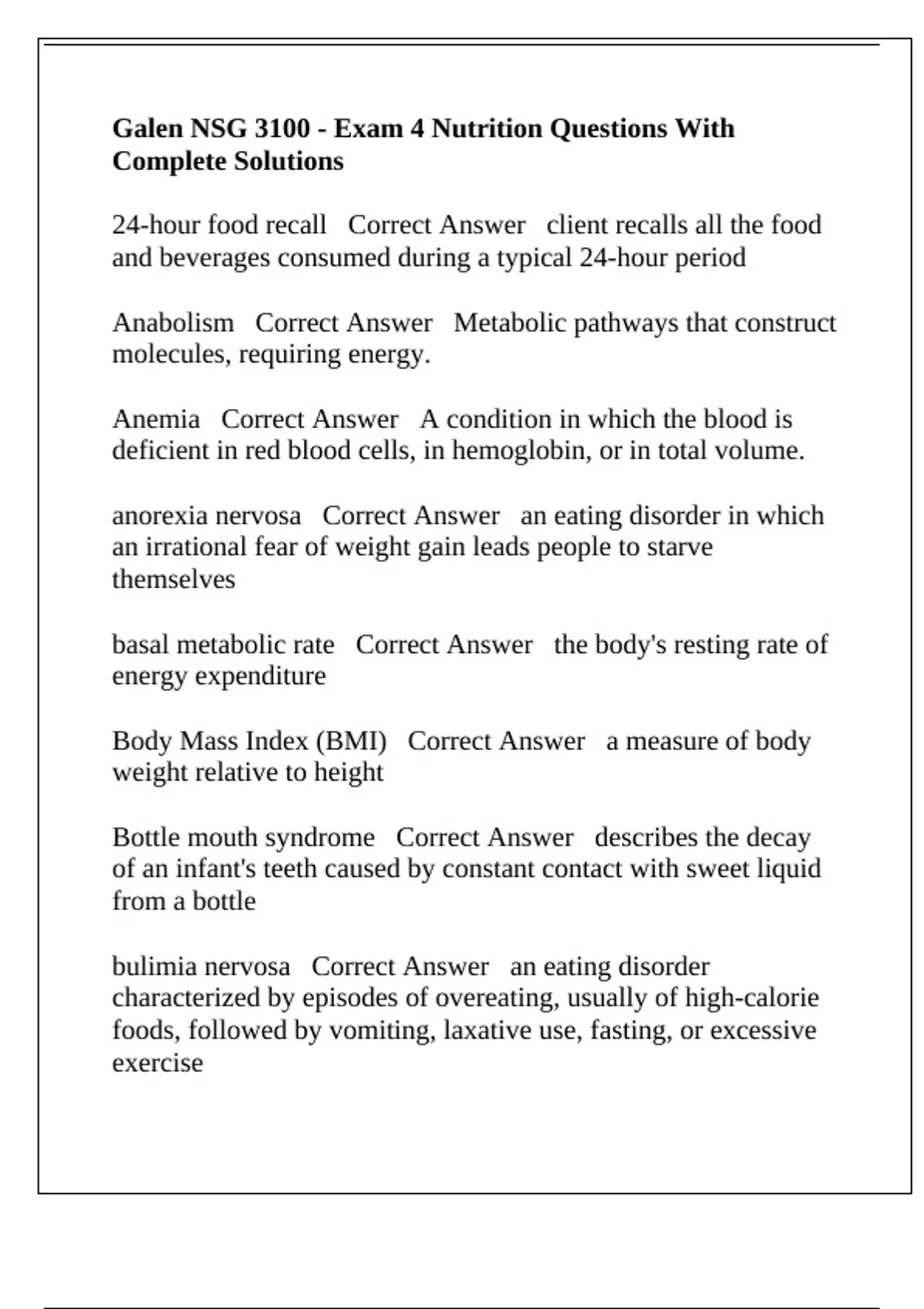 Galen NSG 3100 - Exam 4 Nutrition Questions With Complete Solutions

24-hour food recall   Correct Answer   client recalls all the food and beverages consumed during a typical 24-hour period

Anabolism   Correct Answer   Metabolic pathways that construct molecules, requiring energy.

Anemia   Correct Answer   A condition in which the blood is deficient in red blood cells, in hemoglobin, or in total volume.

anorexia nervosa   Correct Answer   an eating disorder in which an irrational fear of weight gain leads people to starve themselves

basal metabolic rate   Correct Answer   the body's resting rate of energy expenditure

Body Mass Index (BMI)   Correct Answer   a measure of body weight relative to height

Bottle mouth syndrome   Correct Answer   describes the decay of an infant's teeth caused by constant contact with sweet liquid from a bottle

bulimia nervosa   Correct Answer   an eating disorder characterized by episodes of overeating, usually of high-calorie foods, followed by vomiting, laxative use, fasting, or excessive exercise